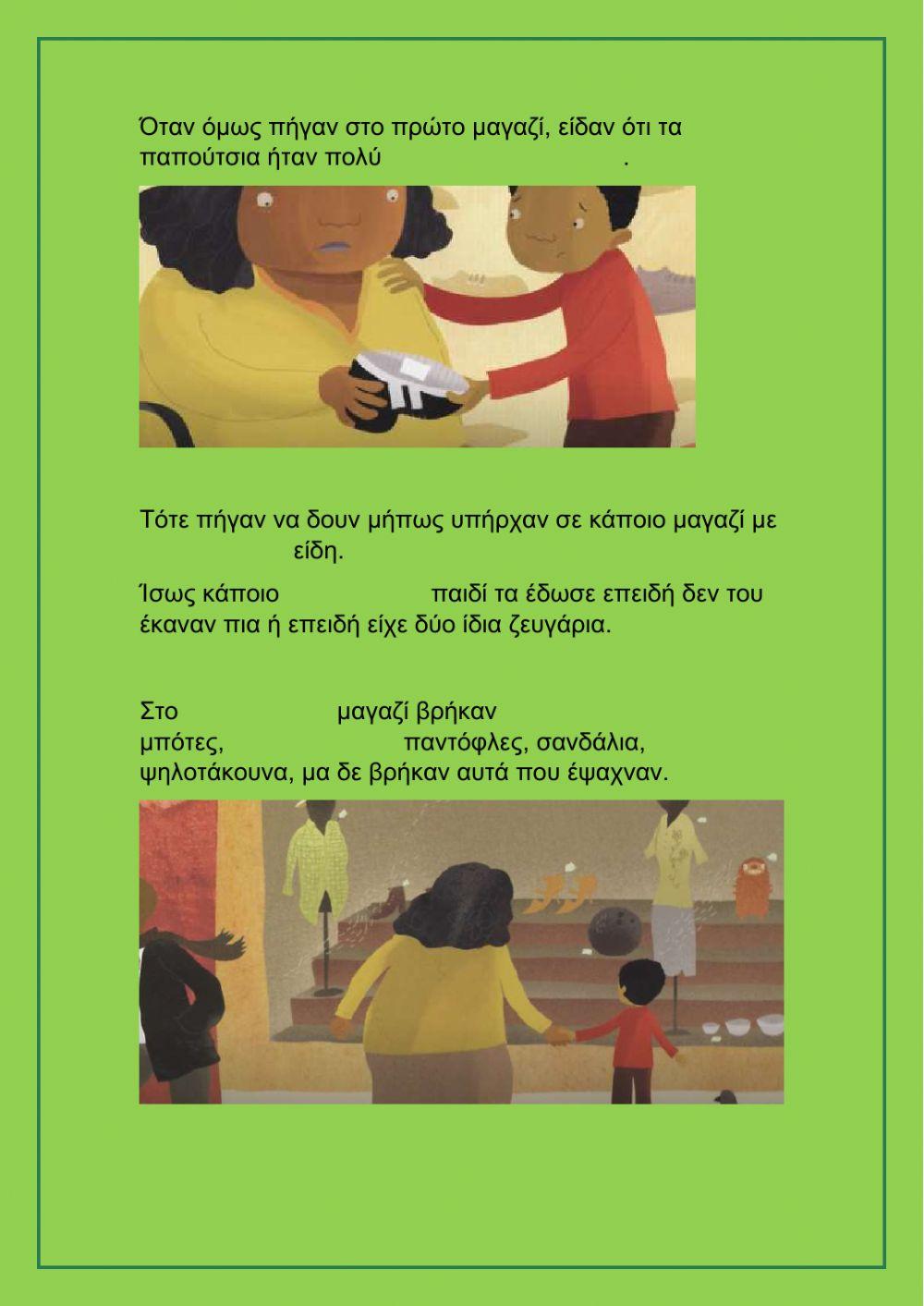 Όταν όμως πήγαν στο πρώτο μαγαζί, είδαν ότι τα παπούτσια ήταν πολύ ____.

Τότε πήγαν να δουν μήπως υπήρχαν σε κάποιο μαγαζί με ____ είδη.

Ίσως κάποιο ____ παιδί τα έδωσε επειδή δεν του έκαναν πια ή επειδή είχε δύο ίδια ζευγάρια.

Στο ____ μαγαζί βρήκαν ____ μπότες, ____ παντόφλες, σανδάλια, ψηλοτάκουνα, μα δε βρήκαν αυτά που έψαχναν.